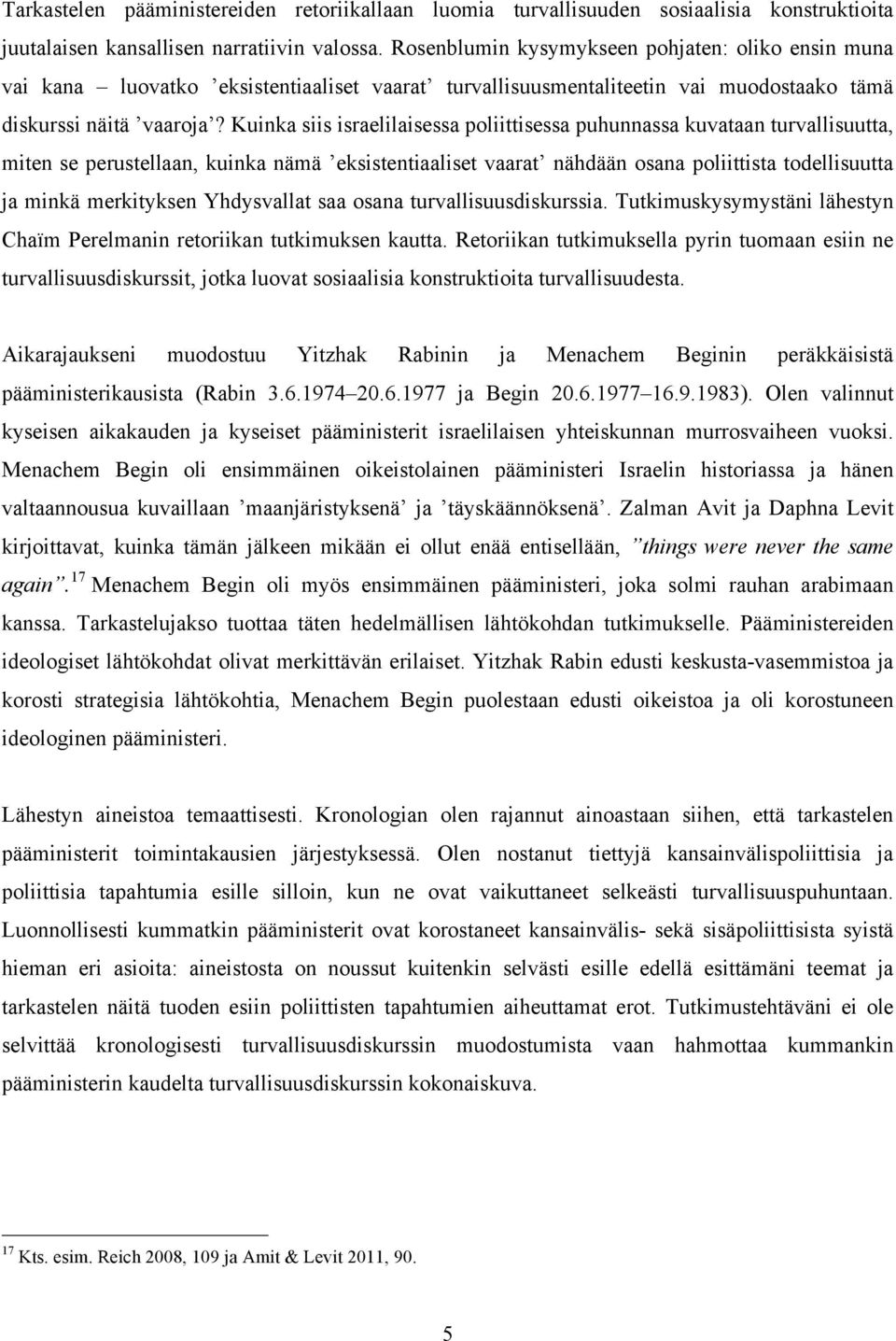 Tarkastelen pääministereiden retoriikallaan luomia turvallisuuden sosiaalisia konstruktioita juutalaisen kansallisen narratiivin valossa. Rosenblumin kysymykseen pohjaten: oliko ensin muna vai kana – luovatko ’eksistentiaaliset vaarat’ turvallisuusmentaliteetin vai muodostaako tämä diskurssi näitä ’vaaroja’? Kuinka siis israelilaisessa poliittisessa puhunnassa kuvataan turvallisuutta, miten se perustellaan, kuinka nämä ’eksistentiaaliset vaarat’ nähdään osana poliittista todellisuutta ja minkä merkityksen Yhdysvallat saa osana turvallisuusdiskurssia. Tutkimuskysymystäni lähestyn Chaïm Perelmanin retoriikan tutkimuksen kautta. Retoriikan tutkimuksella pyrin tuomaan esiin ne turvallisuusdiskurssit, jotka luovat sosiaalisia konstruktioita turvallisuudesta.

Aikarajaukseni muodostuu Yitzhak Rabinin ja Menachem Beginin peräkkäisistä pääministerikausista (Rabin 3.6.1974–20.6.1977 ja Begin 20.6.1977–16.9.1983). Olen valinnut kyseisen aikakauden ja kyseiset pääministerit israelilaisen yhteiskunnan murrosvaiheen vuoksi. Menachem Begin oli ensimmäinen oikeistolainen pääministeri Israelin historiassa ja hänen valtaannousua kuvaillaan ’maanjäristyksenä’ ja ’täyskäännöksenä’. Zalman Avit ja Daphna Levit kirjoittavat, kuinka tämän jälkeen mikään ei ollut enää entisellään, ”things were never the same again”.$^{17}$ Menachem Begin oli myös ensimmäinen pääministeri, joka solmi rauhan arabimaan kanssa. Tarkastelujakso tuottaa täten hedelmällisen lähtökohdan tutkimukselle. Pääministereiden ideologiset lähtökohdat olivat merkittävän erilaiset. Yitzhak Rabin edusti keskusta-vasemmistoa ja korosti strategisia lähtökohtia, Menachem Begin puolestaan edusti oikeistoa ja oli korostuneen ideologinen pääministeri.

Lähestyn aineistoa temaattisesti. Kronologian olen rajannut ainoastaan siihen, että tarkastelen pääministerit toimintakausien järjestyksessä. Olen nostanut tiettyjä kansainvälispoliittisia ja poliittisia tapahtumia esille silloin, kun ne ovat vaikuttaneet selkeästi turvallisuuspuhuntaan. Luonnollisesti kummatkin pääministerit ovat korostaneet kansainvälis- sekä sisäpoliittisista syistä hieman eri asioita: aineistosta on noussut kuitenkin selvästi esille edellä esittämäni teemat ja tarkastelen näitä tuoden esiin poliittisten tapahtumien aiheuttamat erot. Tutkimustehtäväni ei ole selvittää kronologisesti turvallisuusdiskurssin muodostumista vaan hahmottaa kummankin pääministerin kaudelta turvallisuusdiskurssin kokonaiskuva.

$^{17}$ Kts. esim. Reich 2008, 109 ja Amit & Levit 2011, 90.

5